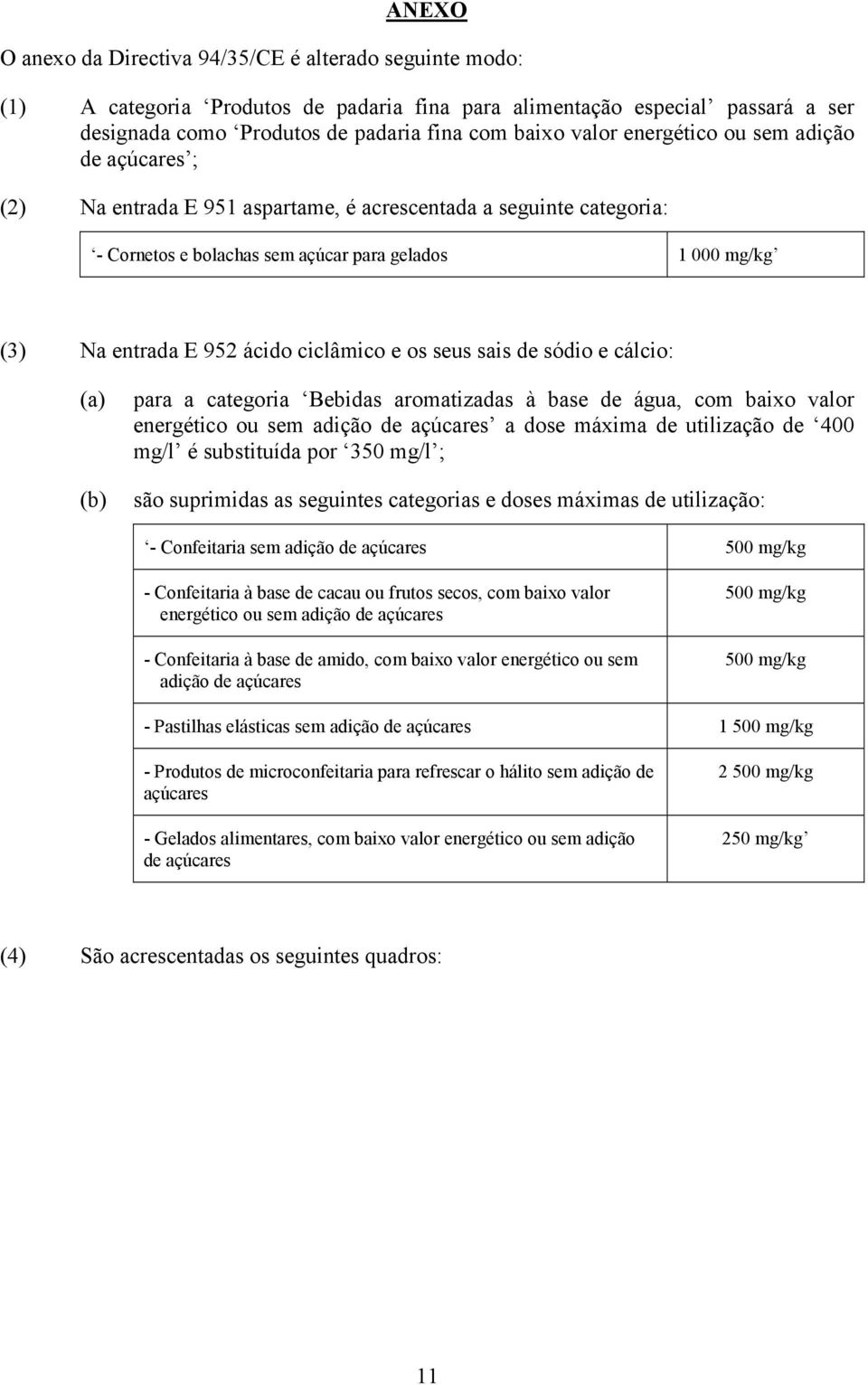 ANEXO

O anexo da Directiva 94/35/CE é alterado seguinte modo:

(1) A categoria ‘Produtos de padaria fina para alimentação especial’ passará a ser designada como ‘Produtos de padaria fina com baixo valor energético ou sem adição de açúcares’;

(2) Na entrada E 951 aspartame, é acrescentada a seguinte categoria:

| ‘- Cornetos e bolachas sem açúcar para gelados | 1 000 mg/kg’ |
|---|---|

(3) Na entrada E 952 ácido ciclâmico e os seus sais de sódio e cálcio:

(a) para a categoria ‘Bebidas aromatizadas à base de água, com baixo valor energético ou sem adição de açúcares’ a dose máxima de utilização de ‘400 mg/l’ é substituída por ‘350 mg/l’;

(b) são suprimidas as seguintes categorias e doses máximas de utilização:

| ‘- Confeitaria sem adição de açúcares | 500 mg/kg |
|---|---|
| - Confeitaria à base de cacau ou frutos secos, com baixo valor energético ou sem adição de açúcares | 500 mg/kg |
| - Confeitaria à base de amido, com baixo valor energético ou sem adição de açúcares | 500 mg/kg |
| - Pastilhas elásticas sem adição de açúcares | 1 500 mg/kg |
| - Produtos de microconfeitaria para refrescar o hálito sem adição de açúcares | 2 500 mg/kg |
| - Gelados alimentares, com baixo valor energético ou sem adição de açúcares | 250 mg/kg’ |

(4) São acrescentadas os seguintes quadros:

11